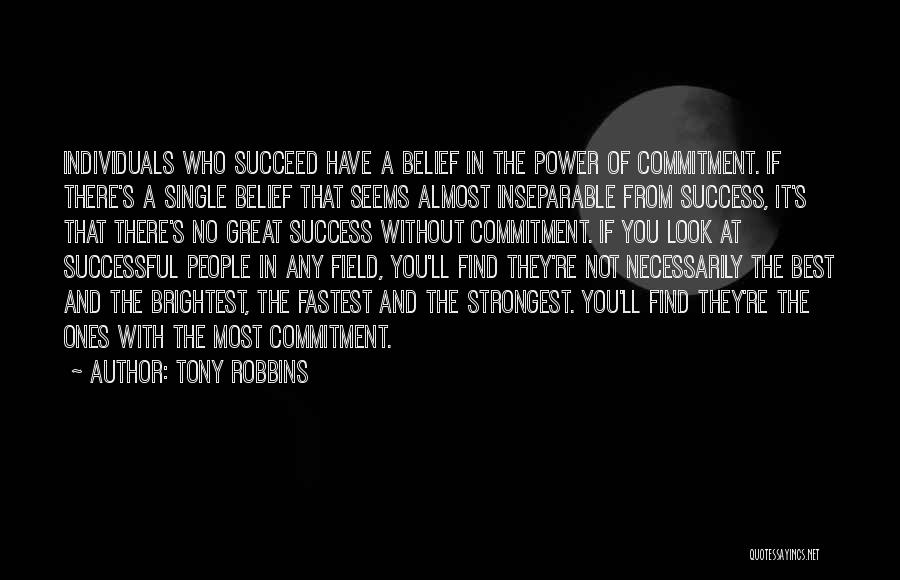 INDIVIDUALS WHO SUCCEED HAVE A BELIEF IN THE POWER OF COMMITMENT. IF THERE'S A SINGLE BELIEF THAT SEEMS ALMOST INSEPARABLE FROM SUCCESS, IT'S THAT THERE'S NO GREAT SUCCESS WITHOUT COMMITMENT. IF YOU LOOK AT SUCCESSFUL PEOPLE IN ANY FIELD, YOU'LL FIND THEY'RE NOT NECESSARILY THE BEST AND THE BRIGHTEST, THE FASTEST AND THE STRONGEST. YOU'LL FIND THEY'RE THE ONES WITH THE MOST COMMITMENT.

~ AUTHOR: TONY ROBBINS

QUOTESSAYINGS.NET